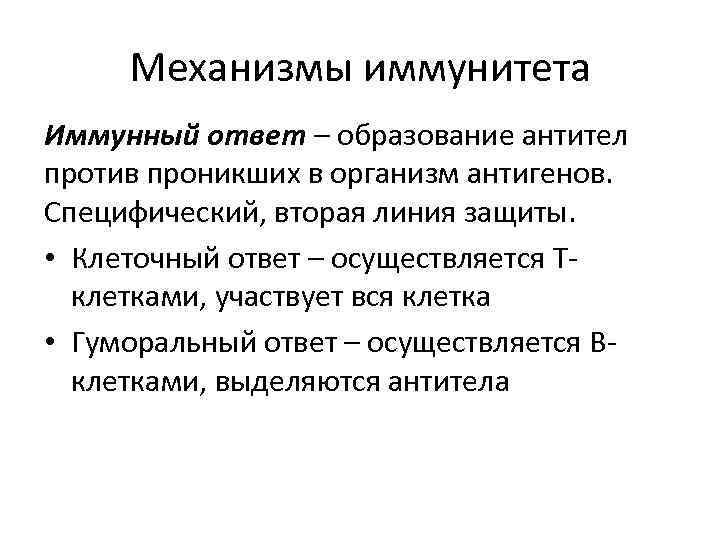 Механизмы иммунитета

Иммунный ответ – образование антител против проникших в организм антигенов. Специфический, вторая линия защиты.

• Клеточный ответ – осуществляется Т-клетками, участвует вся клетка
• Гуморальный ответ – осуществляется В-клетками, выделяются антитела